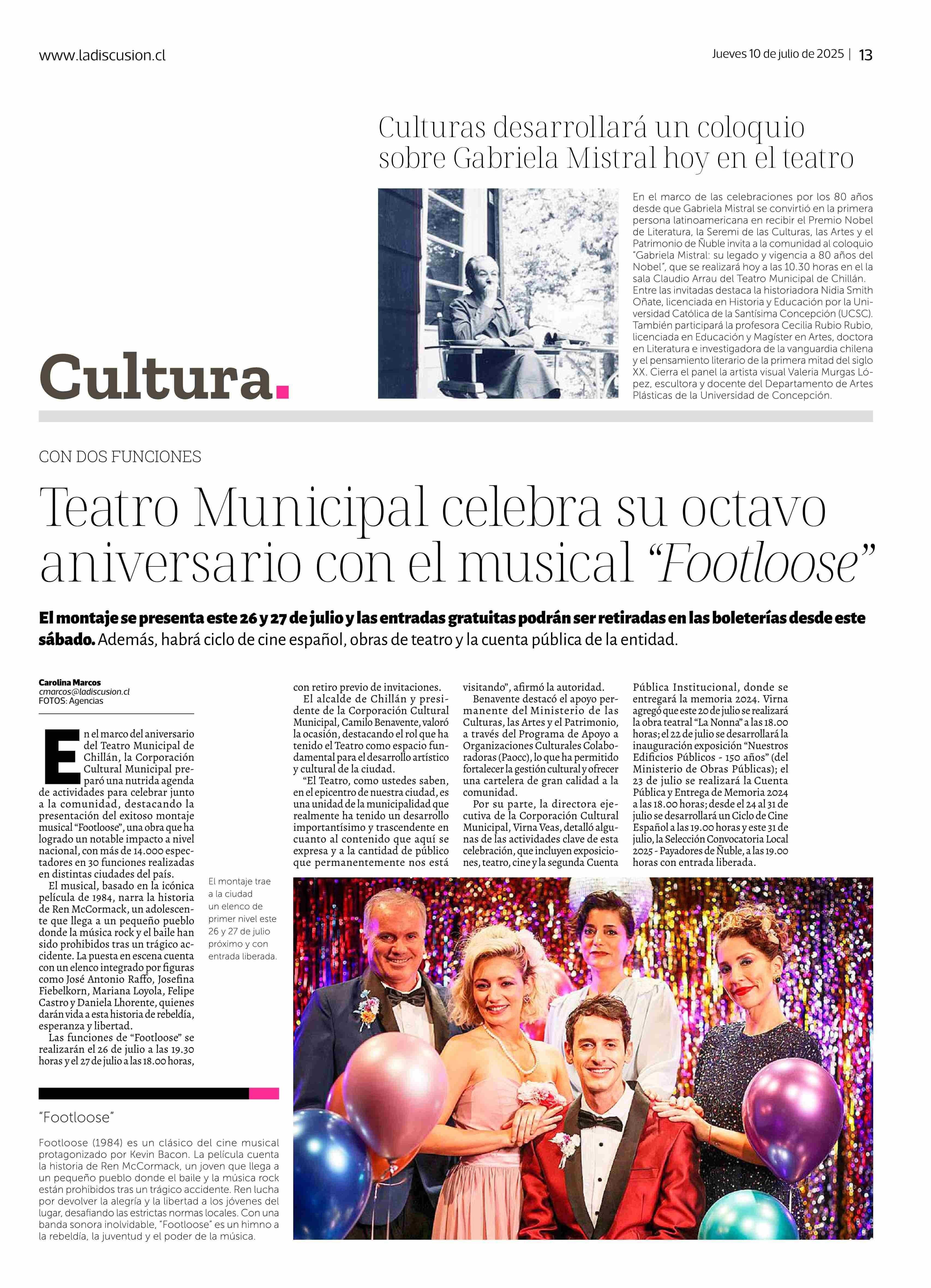 www.ladiscusion.cl

Jueves 10 de julio de 2025 | 13

Culturas desarrollará un coloquio sobre Gabriela Mistral hoy en el teatro

En el marco de las celebraciones por los 80 años desde que Gabriela Mistral se convirtió en la primera persona latinoamericana en recibir el Premio Nobel de Literatura, la Seremi de las Culturas, las Artes y el Patrimonio de Ñuble invita a la comunidad al coloquio "Gabriela Mistral: su legado y vigencia a 80 años del Nobel", que se realizará hoy a las 10.30 horas en el la sala Claudio Arrau del Teatro Municipal de Chillán. Entre las invitadas destaca la historiadora Nidia Smith Oñate, licenciada en Historia y Educación por la Universidad Católica de la Santísima Concepción (UCSC). También participará la profesora Cecilia Rubio Rubio, licenciada en Educación y Magíster en Artes, doctora en Literatura e investigadora de la vanguardia chilena y el pensamiento literario de la primera mitad del siglo XX. Cierra el panel la artista visual Valeria Murgas López, escultora y docente del Departamento de Artes Plásticas de la Universidad de Concepción.

Cultura.

CON DOS FUNCIONES

Teatro Municipal celebra su octavo aniversario con el musical "Footloose"

El montaje se presenta este 26 y 27 de julio y las entradas gratuitas podrán ser retiradas en las boleterías desde este sábado. Además, habrá ciclo de cine español, obras de teatro y la cuenta pública de la entidad.

Carolina Marcos
cmarcos@ladiscusion.cl
FOTOS: Agencias

En el marco del aniversario del Teatro Municipal de Chillán, la Corporación Cultural Municipal preparó una nutrida agenda de actividades para celebrar junto a la comunidad, destacando la presentación del exitoso montaje musical "Footloose", una obra que ha logrado un notable impacto a nivel nacional, con más de 14.000 espectadores en 30 funciones realizadas en distintas ciudades del país.

El musical, basado en la icónica película de 1984, narra la historia de Ren McCormack, un adolescente que llega a un pequeño pueblo donde la música rock y el baile han sido prohibidos tras un trágico accidente. La puesta en escena cuenta con un elenco integrado por figuras como José Antonio Raffo, Josefina Fiebelkorn, Mariana Loyola, Felipe Castro y Daniela Lhorente, quienes darán vida a esta historia de rebeldía, esperanza y libertad.

Las funciones de "Footloose" se realizarán el 26 de julio a las 19.30 horas y el 27 de julio a las 18.00 horas, con retiro previo de invitaciones.

El alcalde de Chillán y presidente de la Corporación Cultural Municipal, Camilo Benavente, valoró la ocasión, destacando el rol que ha tenido el Teatro como espacio fundamental para el desarrollo artístico y cultural de la ciudad.

"El Teatro, como ustedes saben, en el epicentro de nuestra ciudad, es una unidad de la municipalidad que realmente ha tenido un desarrollo importantísimo y trascendente en cuanto al contenido que aquí se expresa y a la cantidad de público que permanentemente nos está visitando", afirmó la autoridad.

Benavente destacó el apoyo permanente del Ministerio de las Culturas, las Artes y el Patrimonio, a través del Programa de Apoyo a Organizaciones Culturales Colaboradoras (Paocc), lo que ha permitido fortalecer la gestión cultural y ofrecer una cartelera de gran calidad a la comunidad.

Por su parte, la directora ejecutiva de la Corporación Cultural Municipal, Virna Veas, detalló algunas de las actividades clave de esta celebración, que incluyen exposiciones, teatro, cine y la segunda Cuenta Pública Institucional, donde se entregará la memoria 2024. Virna agregó que este 20 de julio se realizará la obra teatral "La Nonna" a las 18.00 horas; el 22 de julio se desarrollará la inauguración exposición "Nuestros Edificios Públicos - 150 años" (del Ministerio de Obras Públicas); el 23 de julio se realizará la Cuenta Pública y Entrega de Memoria 2024 a las 18.00 horas; desde el 24 al 31 de julio se desarrollará un Ciclo de Cine Español a las 19.00 horas y este 31 de julio, la Selección Convocatoria Local 2025 - Payadores de Ñuble, a las 19.00 horas con entrada liberada.

El montaje trae a la ciudad un elenco de primer nivel este 26 y 27 de julio próximo y con entrada liberada.

"Footloose"

Footloose (1984) es un clásico del cine musical protagonizado por Kevin Bacon. La película cuenta la historia de Ren McCormack, un joven que llega a un pequeño pueblo donde el baile y la música rock están prohibidos tras un trágico accidente. Ren lucha por devolver la alegría y la libertad a los jóvenes del lugar, desafiando las estrictas normas locales. Con una banda sonora inolvidable, "Footloose" es un himno a la rebeldía, la juventud y el poder de la música.